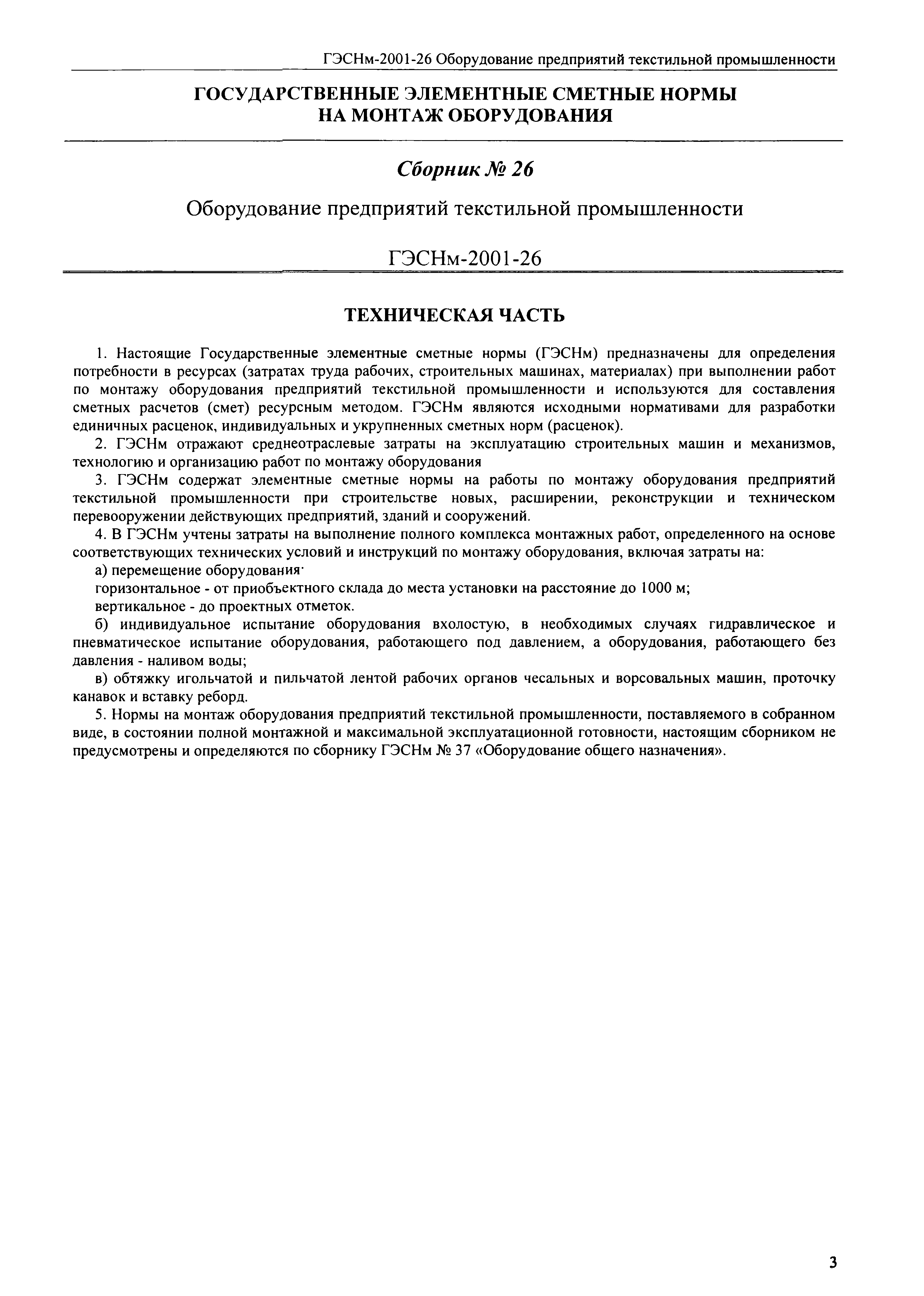 ГЭСНм-2001-26 Оборудование предприятий текстильной промышленности

ГОСУДАРСТВЕННЫЕ ЭЛЕМЕНТНЫЕ СМЕТНЫЕ НОРМЫ НА МОНТАЖ ОБОРУДОВАНИЯ

Сборник № 26

Оборудование предприятий текстильной промышленности

ГЭСНм-2001-26

ТЕХНИЧЕСКАЯ ЧАСТЬ

1. Настоящие Государственные элементные сметные нормы (ГЭСНм) предназначены для определения потребности в ресурсах (затратах труда рабочих, строительных машинах, материалах) при выполнении работ по монтажу оборудования предприятий текстильной промышленности и используются для составления сметных расчетов (смет) ресурсным методом. ГЭСНм являются исходными нормативами для разработки единичных расценок, индивидуальных и укрупненных сметных норм (расценок).

2. ГЭСНм отражают среднеотраслевые затраты на эксплуатацию строительных машин и механизмов, технологию и организацию работ по монтажу оборудования

3. ГЭСНм содержат элементные сметные нормы на работы по монтажу оборудования предприятий текстильной промышленности при строительстве новых, расширении, реконструкции и техническом перевооружении действующих предприятий, зданий и сооружений.

4. В ГЭСНм учтены затраты на выполнение полного комплекса монтажных работ, определенного на основе соответствующих технических условий и инструкций по монтажу оборудования, включая затраты на:

а) перемещение оборудования·

горизонтальное - от приобъектного склада до места установки на расстояние до 1000 м;

вертикальное - до проектных отметок.

б) индивидуальное испытание оборудования вхолостую, в необходимых случаях гидравлическое и пневматическое испытание оборудования, работающего под давлением, а оборудования, работающего без давления - наливом воды;

в) обтяжку игольчатой и пильчатой лентой рабочих органов чесальных и ворсовальных машин, проточку канавок и вставку реборд.

5. Нормы на монтаж оборудования предприятий текстильной промышленности, поставляемого в собранном виде, в состоянии полной монтажной и максимальной эксплуатационной готовности, настоящим сборником не предусмотрены и определяются по сборнику ГЭСНм № 37 «Оборудование общего назначения».

3